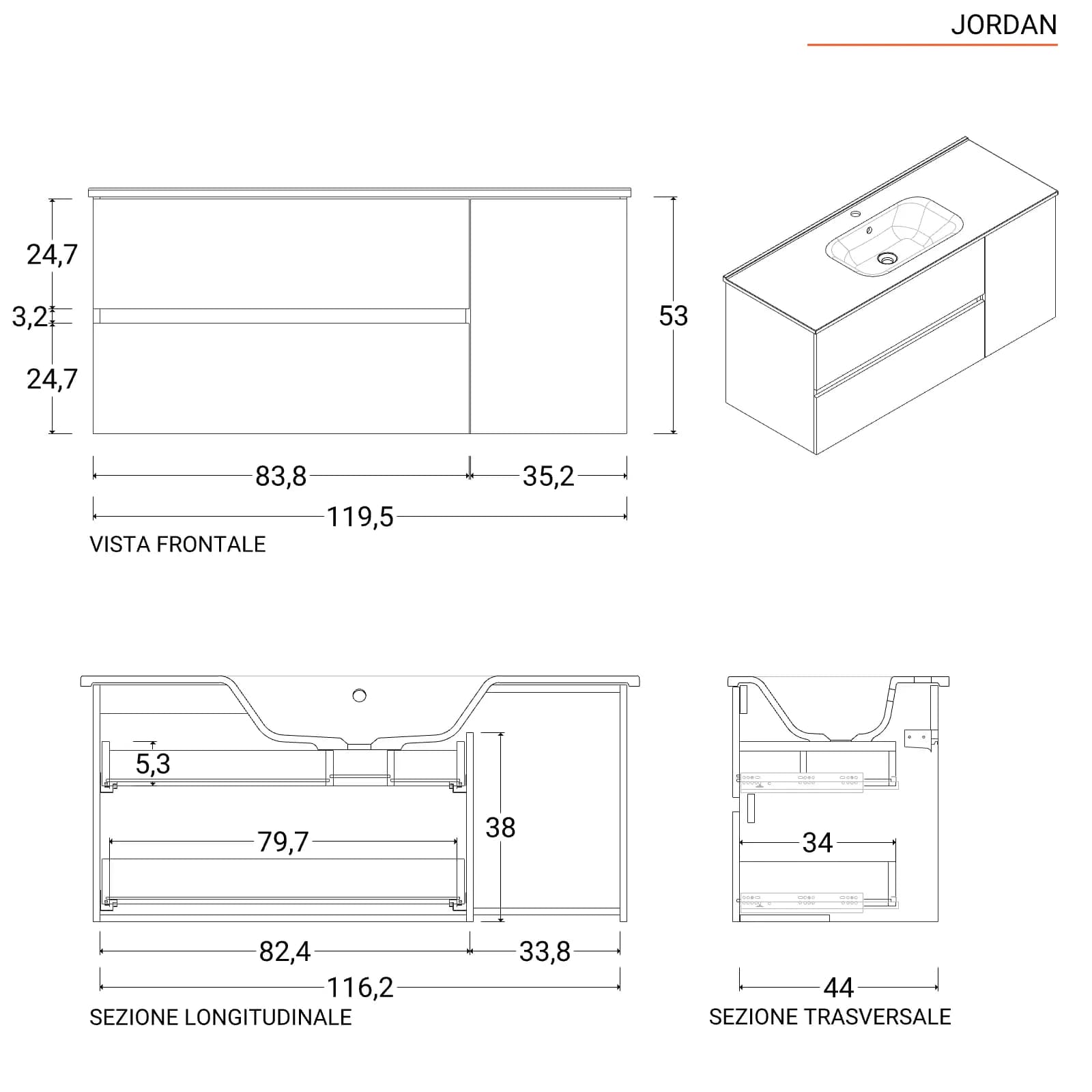 JORDAN

24,7
3,2
24,7
53
83,8
35,2
119,5
VISTA FRONTALE

5,3
79,7
38
82,4
33,8
116,2
SEZIONE LONGITUDINALE

34
44
SEZIONE TRASVERSALE